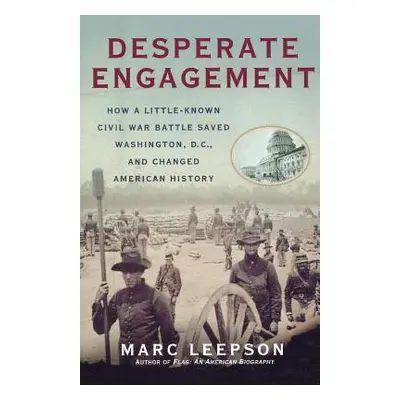 DESPERATE ENGAGEMENT

HOW A LITTLE-KNOWN CIVIL WAR BATTLE SAVED WASHINGTON, D.C., AND CHANGED AMERICAN HISTORY

MARC LEEPSON

AUTHOR OF FLAG: AN AMERICAN BIOGRAPHY